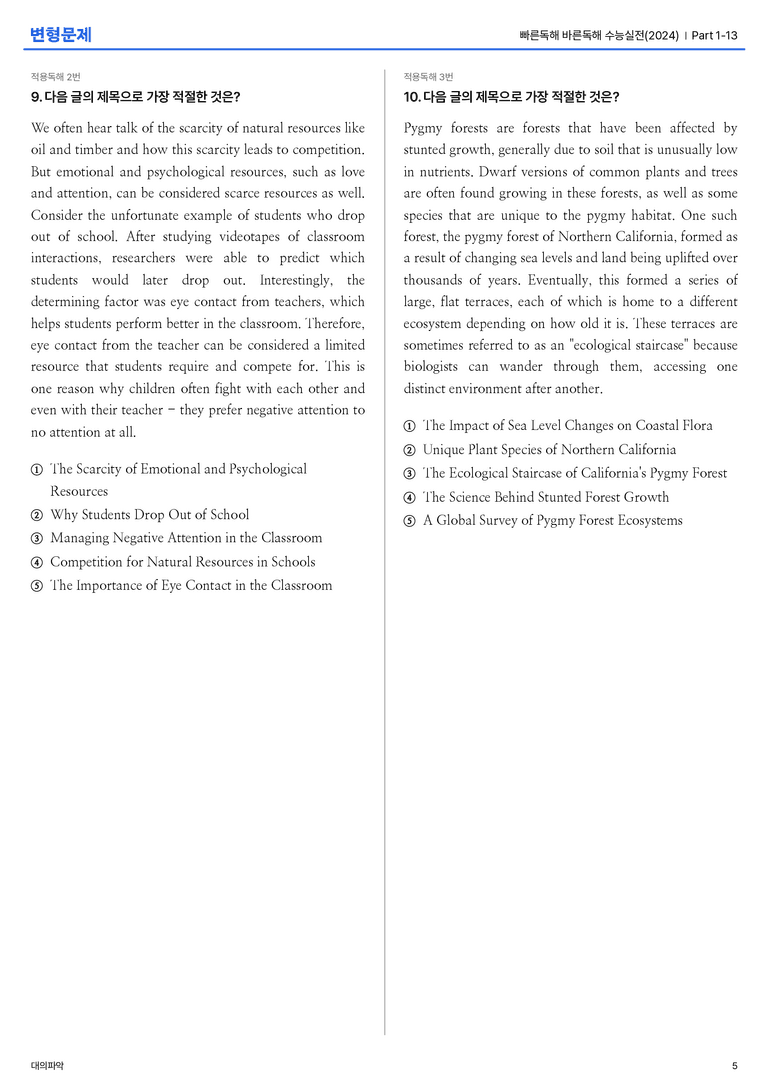 변형문제

빠른독해 바른독해 수능실전(2024) | Part 1-13

적용독해 2번

9. 다음 글의 제목으로 가장 적절한 것은?

We often hear talk of the scarcity of natural resources like oil and timber and how this scarcity leads to competition. But emotional and psychological resources, such as love and attention, can be considered scarce resources as well. Consider the unfortunate example of students who drop out of school. After studying videotapes of classroom interactions, researchers were able to predict which students would later drop out. Interestingly, the determining factor was eye contact from teachers, which helps students perform better in the classroom. Therefore, eye contact from the teacher can be considered a limited resource that students require and compete for. This is one reason why children often fight with each other and even with their teacher - they prefer negative attention to no attention at all.

① The Scarcity of Emotional and Psychological Resources
② Why Students Drop Out of School
③ Managing Negative Attention in the Classroom
④ Competition for Natural Resources in Schools
⑤ The Importance of Eye Contact in the Classroom

적용독해 3번

10. 다음 글의 제목으로 가장 적절한 것은?

Pygmy forests are forests that have been affected by stunted growth, generally due to soil that is unusually low in nutrients. Dwarf versions of common plants and trees are often found growing in these forests, as well as some species that are unique to the pygmy habitat. One such forest, the pygmy forest of Northern California, formed as a result of changing sea levels and land being uplifted over thousands of years. Eventually, this formed a series of large, flat terraces, each of which is home to a different ecosystem depending on how old it is. These terraces are sometimes referred to as an "ecological staircase" because biologists can wander through them, accessing one distinct environment after another.

① The Impact of Sea Level Changes on Coastal Flora
② Unique Plant Species of Northern California
③ The Ecological Staircase of California's Pygmy Forest
④ The Science Behind Stunted Forest Growth
⑤ A Global Survey of Pygmy Forest Ecosystems

대의파악

5